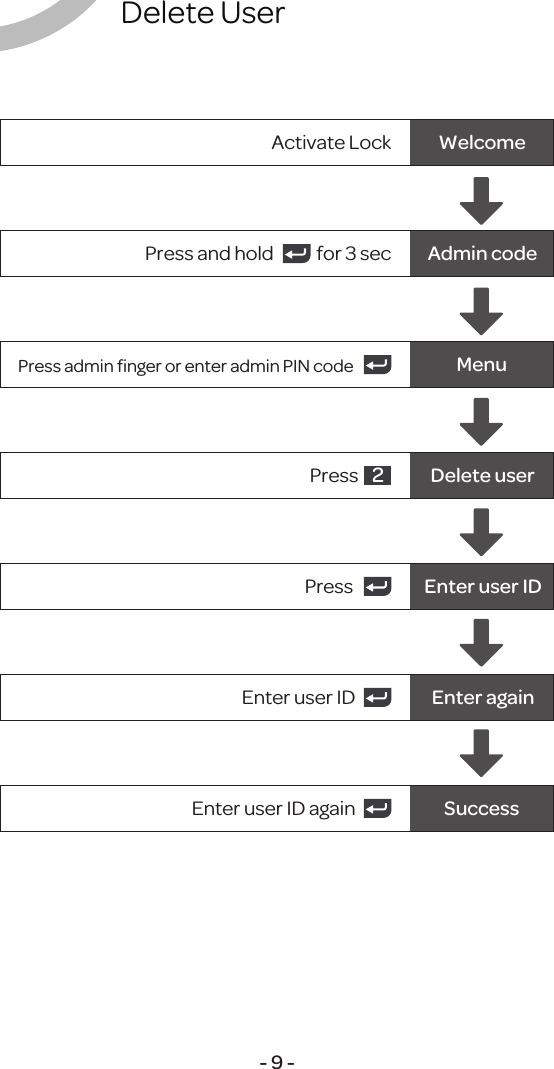 Delete User

Activate Lock Welcome

Press and hold ↵ for 3 sec Admin code

Press admin finger or enter admin PIN code ↵ Menu

Press 2 Delete user

Press ↵ Enter user ID

Enter user ID ↵ Enter again

Enter user ID again ↵ Success

- 9 -